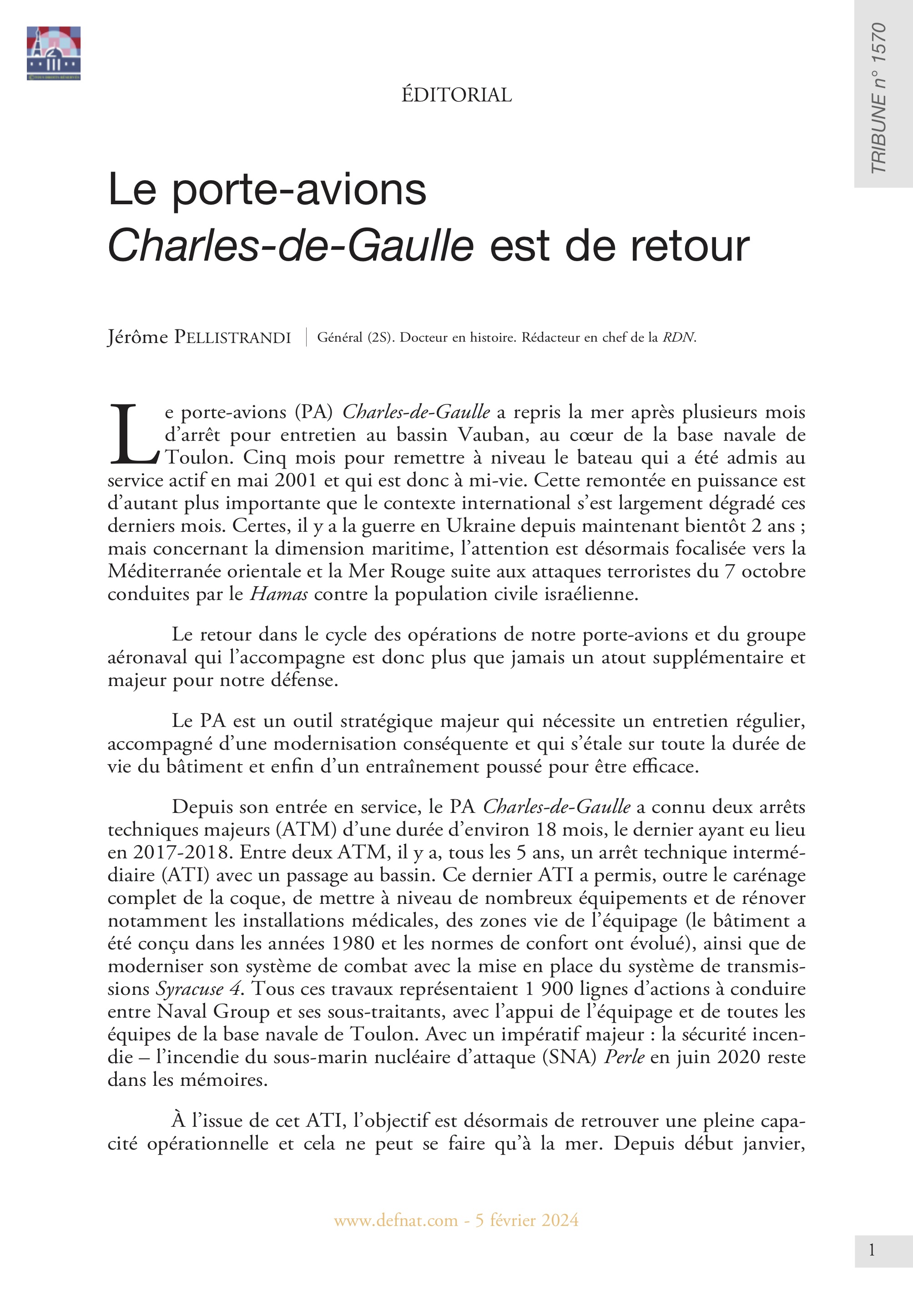 TRIBUNE n° 1570

ÉDITORIAL

Le porte-avions
Charles-de-Gaulle est de retour

Jérôme PELLISTRANDI | Général (2S). Docteur en histoire. Rédacteur en chef de la RDN.

Le porte-avions (PA) Charles-de-Gaulle a repris la mer après plusieurs mois d'arrêt pour entretien au bassin Vauban, au cœur de la base navale de Toulon. Cinq mois pour remettre à niveau le bateau qui a été admis au service actif en mai 2001 et qui est donc à mi-vie. Cette remontée en puissance est d'autant plus importante que le contexte international s'est largement dégradé ces derniers mois. Certes, il y a la guerre en Ukraine depuis maintenant bientôt 2 ans ; mais concernant la dimension maritime, l'attention est désormais focalisée vers la Méditerranée orientale et la Mer Rouge suite aux attaques terroristes du 7 octobre conduites par le Hamas contre la population civile israélienne.

Le retour dans le cycle des opérations de notre porte-avions et du groupe aéronaval qui l'accompagne est donc plus que jamais un atout supplémentaire et majeur pour notre défense.

Le PA est un outil stratégique majeur qui nécessite un entretien régulier, accompagné d'une modernisation conséquente et qui s'étale sur toute la durée de vie du bâtiment et enfin d'un entraînement poussé pour être efficace.

Depuis son entrée en service, le PA Charles-de-Gaulle a connu deux arrêts techniques majeurs (ATM) d'une durée d'environ 18 mois, le dernier ayant eu lieu en 2017-2018. Entre deux ATM, il y a, tous les 5 ans, un arrêt technique intermédiaire (ATI) avec un passage au bassin. Ce dernier ATI a permis, outre le carénage complet de la coque, de mettre à niveau de nombreux équipements et de rénover notamment les installations médicales, des zones vie de l'équipage (le bâtiment a été conçu dans les années 1980 et les normes de confort ont évolué), ainsi que de moderniser son système de combat avec la mise en place du système de transmissions Syracuse 4. Tous ces travaux représentaient 1 900 lignes d'actions à conduire entre Naval Group et ses sous-traitants, avec l'appui de l'équipage et de toutes les équipes de la base navale de Toulon. Avec un impératif majeur : la sécurité incendie – l'incendie du sous-marin nucléaire d'attaque (SNA) Perle en juin 2020 reste dans les mémoires.

À l'issue de cet ATI, l'objectif est désormais de retrouver une pleine capacité opérationnelle et cela ne peut se faire qu'à la mer. Depuis début janvier,

www.defnat.com - 5 février 2024

1